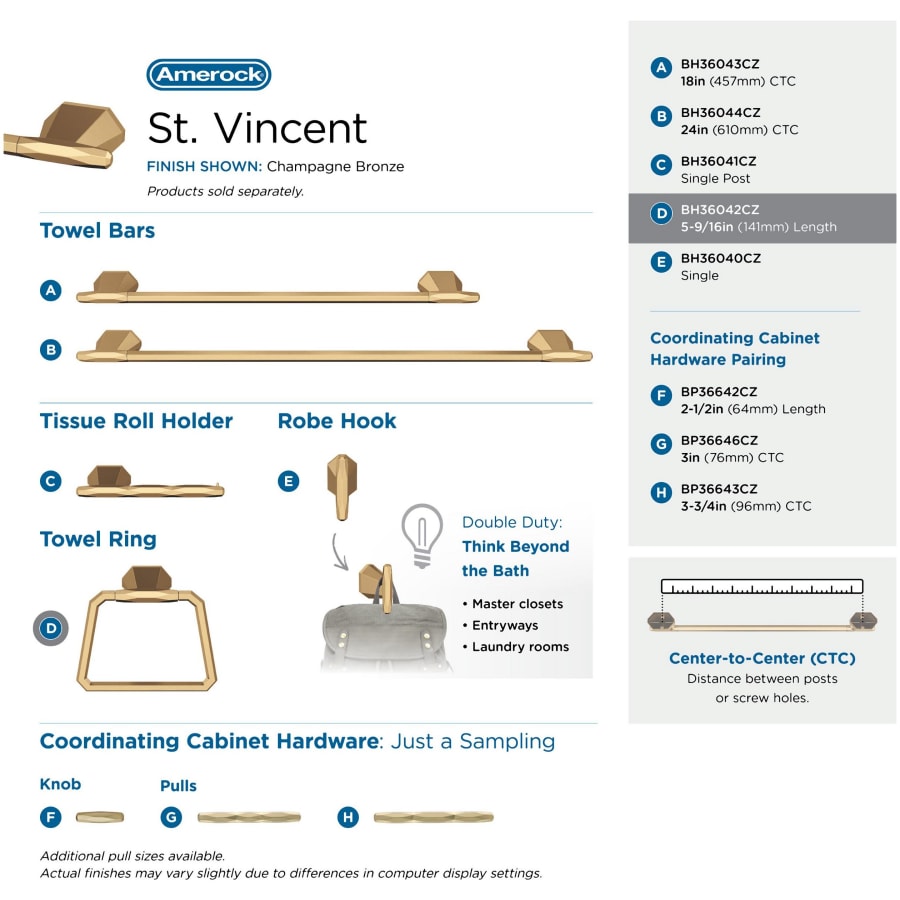 Amerock

St. Vincent

FINISH SHOWN: Champagne Bronze

Products sold separately.

Towel Bars

A

B

Tissue Roll Holder

C

Robe Hook

E

Towel Ring

D

Double Duty:
Think Beyond the Bath

• Master closets
• Entryways
• Laundry rooms

Coordinating Cabinet Hardware: Just a Sampling

Knob

F

Pulls

G

H

Additional pull sizes available.
Actual finishes may vary slightly due to differences in computer display settings.

A BH36043CZ
18in (457mm) CTC

B BH36044CZ
24in (610mm) CTC

C BH36041CZ
Single Post

D BH36042CZ
5-9/16in (141mm) Length

E BH36040CZ
Single

Coordinating Cabinet Hardware Pairing

F BP36642CZ
2-1/2in (64mm) Length

G BP36646CZ
3in (76mm) CTC

H BP36643CZ
3-3/4in (96mm) CTC

Center-to-Center (CTC)
Distance between posts or screw holes.